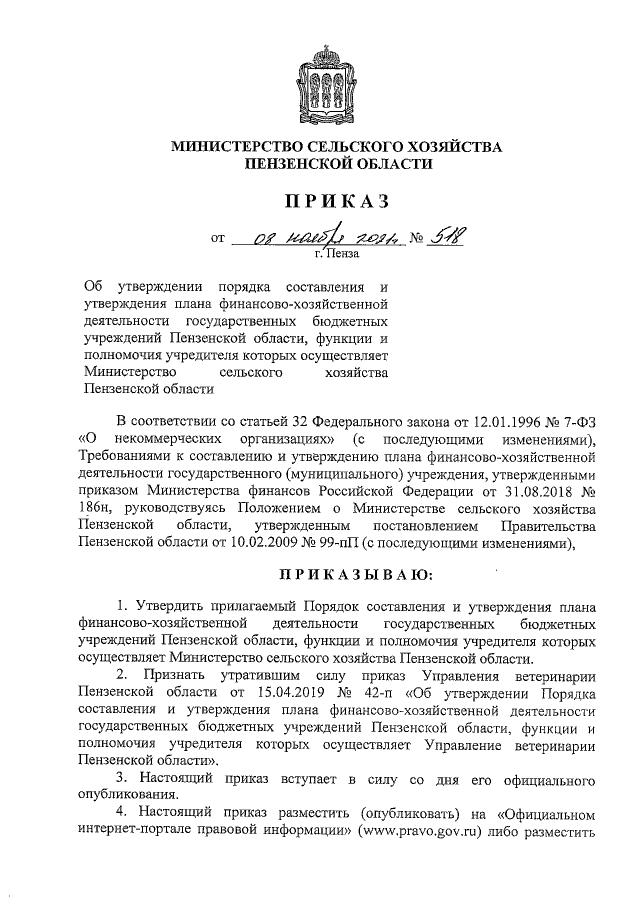 МИНИСТЕРСТВО СЕЛЬСКОГО ХОЗЯЙСТВА ПЕНЗЕНСКОЙ ОБЛАСТИ

ПРИКАЗ

от 08 ноября 2024 № 518
г. Пенза

Об утверждении порядка составления и утверждения плана финансово-хозяйственной деятельности государственных бюджетных учреждений Пензенской области, функции и полномочия учредителя которых осуществляет Министерство сельского хозяйства Пензенской области

В соответствии со статьей 32 Федерального закона от 12.01.1996 № 7-ФЗ «О некоммерческих организациях» (с последующими изменениями), Требованиями к составлению и утверждению плана финансово-хозяйственной деятельности государственного (муниципального) учреждения, утвержденными приказом Министерства финансов Российской Федерации от 31.08.2018 № 186н, руководствуясь Положением о Министерстве сельского хозяйства Пензенской области, утвержденным постановлением Правительства Пензенской области от 10.02.2009 № 99-пП (с последующими изменениями),

ПРИКАЗЫВАЮ:

1. Утвердить прилагаемый Порядок составления и утверждения плана финансово-хозяйственной деятельности государственных бюджетных учреждений Пензенской области, функции и полномочия учредителя которых осуществляет Министерство сельского хозяйства Пензенской области.

2. Признать утратившим силу приказ Управления ветеринарии Пензенской области от 15.04.2019 № 42-п «Об утверждении Порядка составления и утверждения плана финансово-хозяйственной деятельности государственных бюджетных учреждений Пензенской области, функции и полномочия учредителя которых осуществляет Управление ветеринарии Пензенской области».

3. Настоящий приказ вступает в силу со дня его официального опубликования.

4. Настоящий приказ разместить (опубликовать) на «Официальном интернет-портале правовой информации» (www.pravo.gov.ru) либо разместить